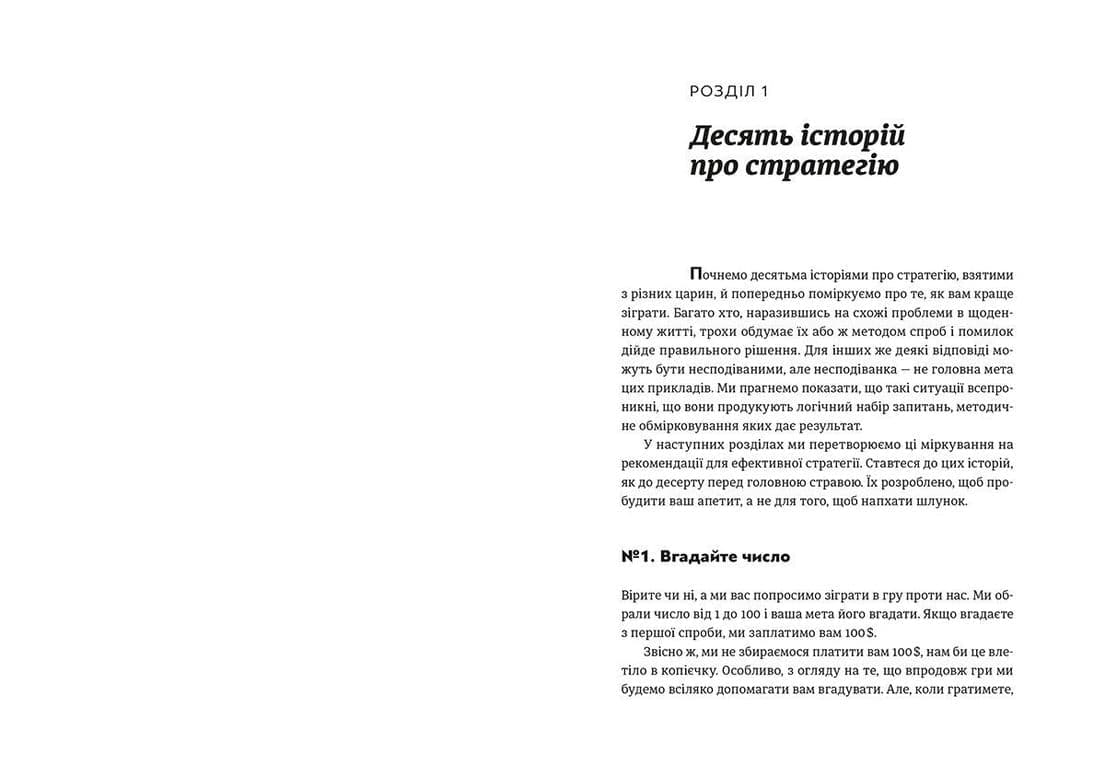 РОЗДІЛ 1

Десять історій про стратегію

Почнемо десятьма історіями про стратегію, взятими з різних царин, й попередньо поміркуємо про те, як вам краще зіграти. Багато хто, наразившись на схожі проблеми в щоденному житті, трохи обдумає їх або ж методом спроб і помилок дійде правильного рішення. Для інших же деякі відповіді можуть бути несподіваними, але несподіванка — не головна мета цих прикладів. Ми прагнемо показати, що такі ситуації всепроникні, що вони продукують логічний набір запитань, методичне обмірковування яких дає результат.

У наступних розділах ми перетворюємо ці міркування на рекомендації для ефективної стратегії. Ставтеся до цих історій, як до десерту перед головною стравою. Їх розроблено, щоб пробудити ваш апетит, а не для того, щоб напхати шлунок.

№1. Вгадайте число

Вірите чи ні, а ми вас попросимо зіграти в гру проти нас. Ми обрали число від 1 до 100 і ваша мета його вгадати. Якщо вгадаєте з першої спроби, ми заплатимо вам 100$.

Звісно ж, ми не збираємося платити вам 100$, нам би це влетіло в копієчку. Особливо, з огляду на те, що впродовж гри ми будемо всіляко допомагати вам вгадувати. Але, коли гратимете,